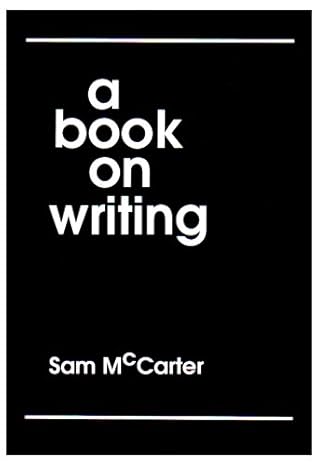 a
book
on
writing

Sam McCarter